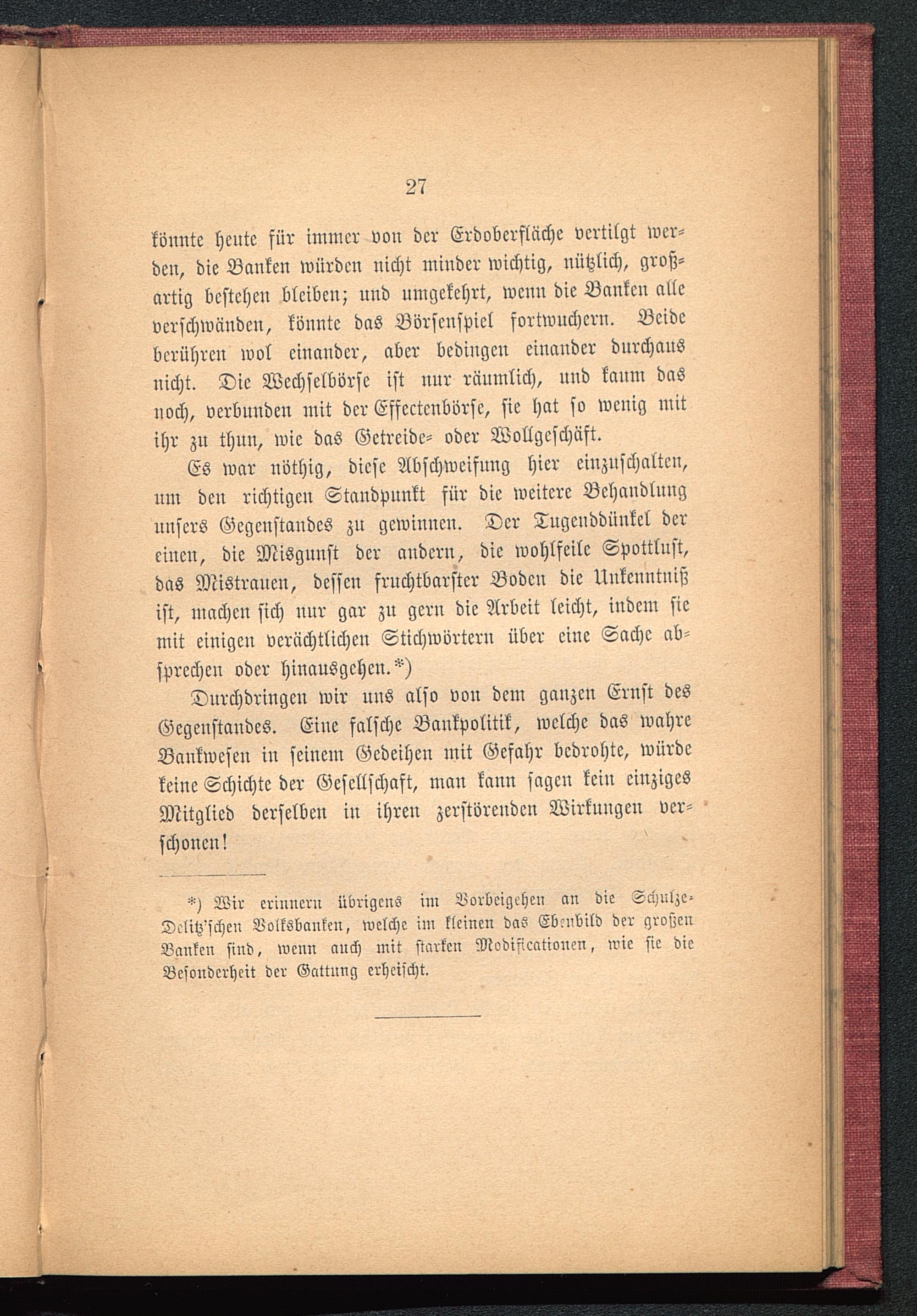 27

könnte heute für immer von der Erdoberfläche vertilgt werden, die Banken würden nicht minder wichtig, nützlich, großartig bestehen bleiben; und umgekehrt, wenn die Banken alle verschwänden, könnte das Börsenspiel fortwuchern. Beide berühren wol einander, aber bedingen einander durchaus nicht. Die Wechselbörse ist nur räumlich, und kaum das noch, verbunden mit der Effectenbörse, sie hat so wenig mit ihr zu thun, wie das Getreide- oder Wollgeschäft.

Es war nöthig, diese Abschweifung hier einzuschalten, um den richtigen Standpunkt für die weitere Behandlung unsers Gegenstandes zu gewinnen. Der Tugenddünkel der einen, die Misgunst der andern, die wohlfeile Spottlust, das Mistrauen, dessen fruchtbarster Boden die Unkenntniß ist, machen sich nur gar zu gern die Arbeit leicht, indem sie mit einigen verächtlichen Stichwörtern über eine Sache absprechen oder hinausgehen.*)

Durchdringen wir uns also von dem ganzen Ernst des Gegenstandes. Eine falsche Bankpolitik, welche das wahre Bankwesen in seinem Gedeihen mit Gefahr bedrohte, würde keine Schichte der Gesellschaft, man kann sagen kein einziges Mitglied derselben in ihren zerstörenden Wirkungen verschonen!

*) Wir erinnern übrigens im Vorbeigehen an die Schulze-Delitz'schen Volksbanken, welche im kleinen das Ebenbild der großen Banken sind, wenn auch mit starken Modificationen, wie sie die Besonderheit der Gattung erheischt.